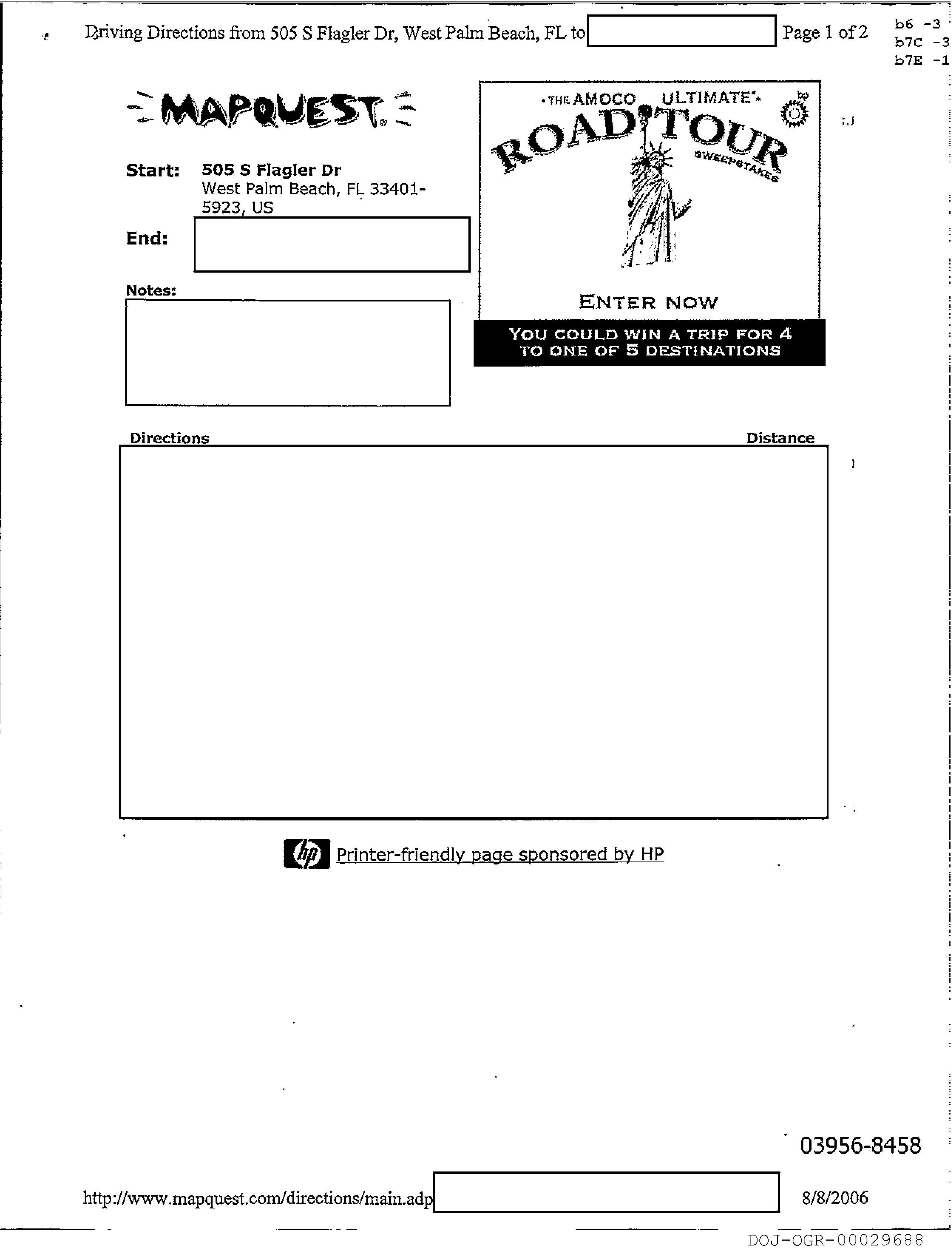 Driving Directions from 505 S Flagler Dr, West Palm Beach, FL to Page 1 of 2

b6 -3
b7C -3
b7E -1

MAPQUEST

Start: 505 S Flagler Dr
West Palm Beach, FL 33401-5923, US

End:

Notes:

THE AMOCO ULTIMATE ROAD TOUR SWEEPSTAKES

bp

ENTER NOW

YOU COULD WIN A TRIP FOR 4 TO ONE OF 5 DESTINATIONS

Directions

Distance

hp Printer-friendly page sponsored by HP

03956-8458

http://www.mapquest.com/directions/main.adp

8/8/2006

DOJ-OGR-00029688